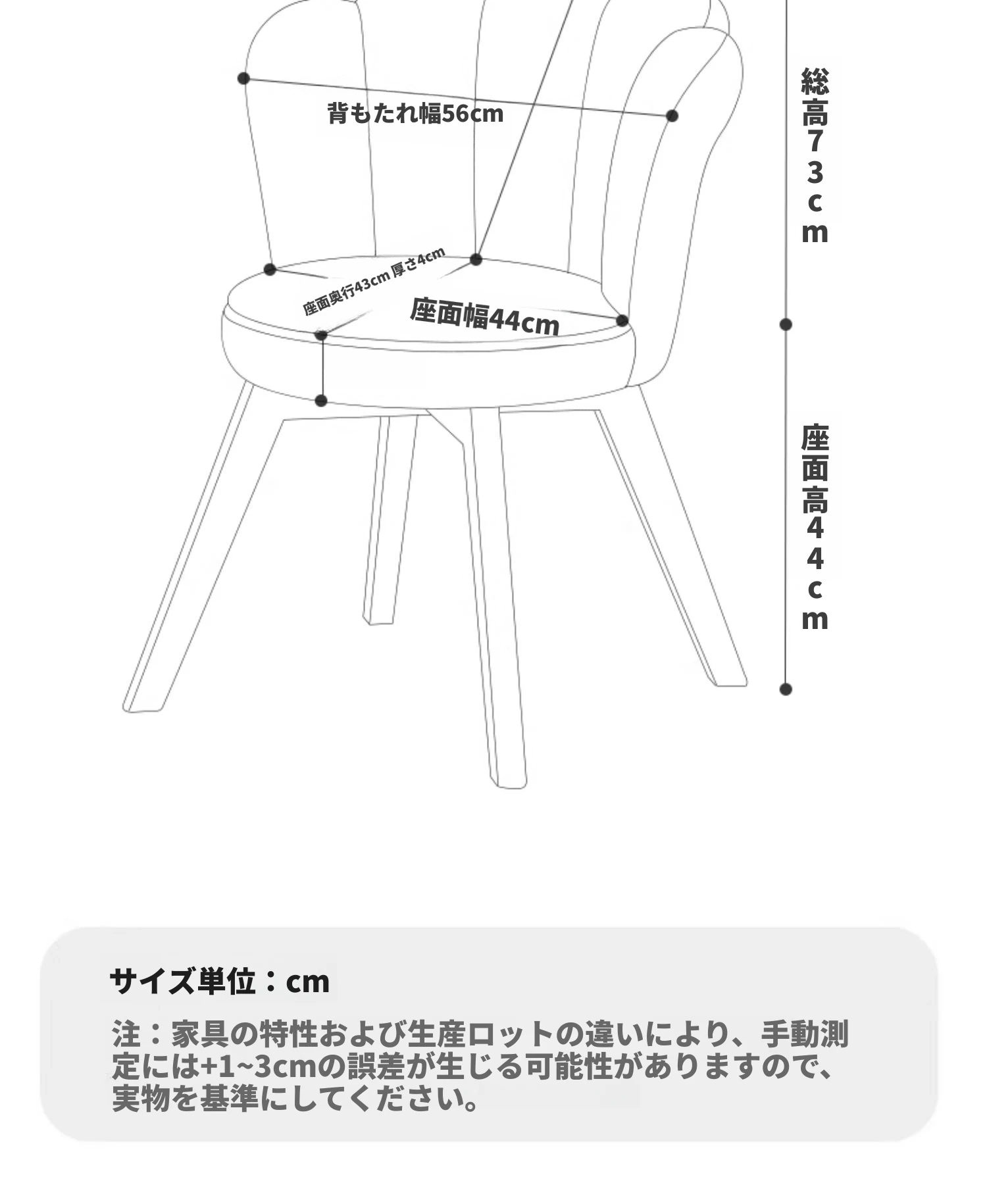 背もたれ幅56cm

総高73cm

座面奥行43cm 厚さ4cm

座面幅44cm

座面高44cm

サイズ単位：cm

注：家具の特性および生産ロットの違いにより、手動測定には+1~3cmの誤差が生じる可能性がありますので、実物を基準にしてください。